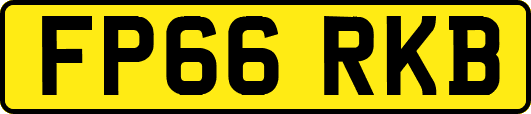 FP66 RKB